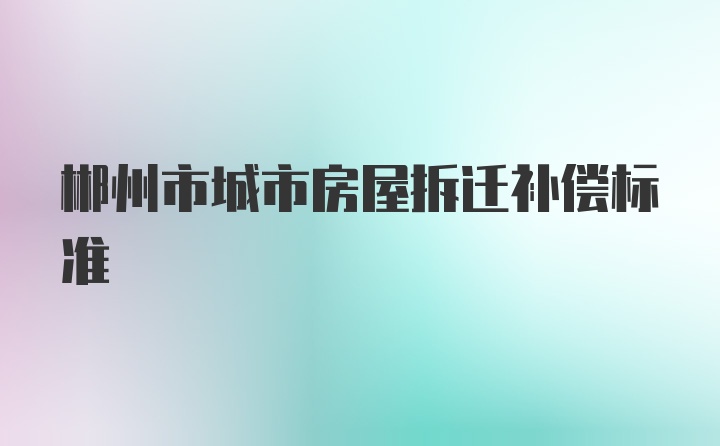 郴州市城市房屋拆迁补偿标准